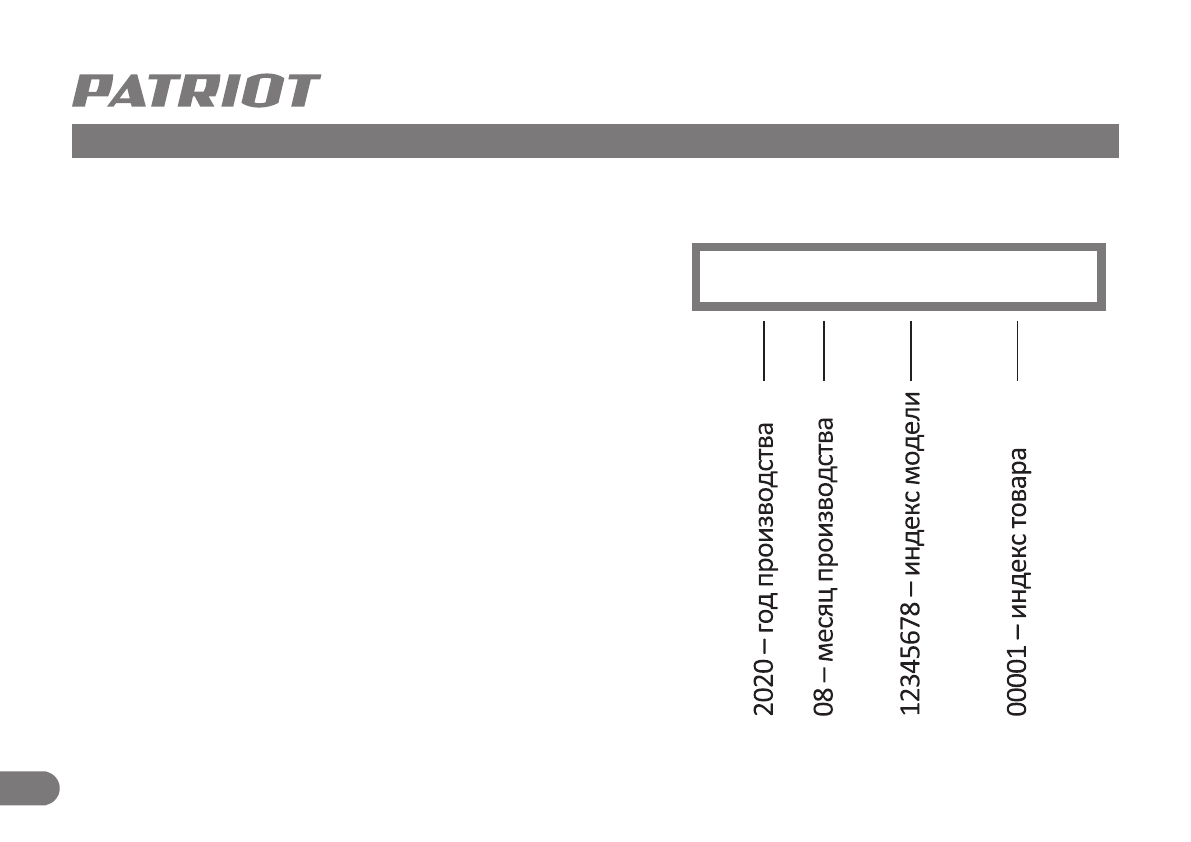 PATRIOT

2020 – год производства
08 – месяц производства
12345678 – индекс модели
00001 – индекс товара